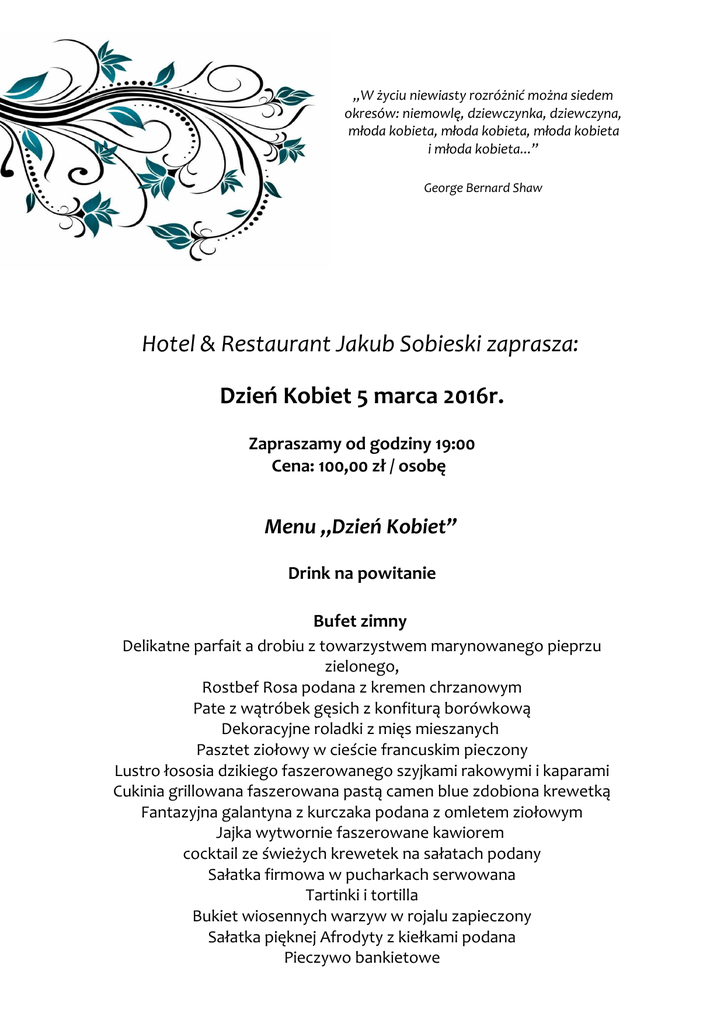 „W życiu niewiasty rozróżnić można siedem okresów: niemowlę, dziewczynka, dziewczyna, młoda kobieta, młoda kobieta, młoda kobieta i młoda kobieta...”

George Bernard Shaw

Hotel & Restaurant Jakub Sobieski zaprasza:

Dzień Kobiet 5 marca 2016r.

Zapraszamy od godziny 19:00
Cena: 100,00 zł / osobę

Menu „Dzień Kobiet”

Drink na powitanie

Bufet zimny
Delikatne parfait a drobiu z towarzystwem marynowanego pieprzu zielonego,
Rostbef Rosa podana z kremen chrzanowym
Pate z wątróbek gęsich z konfiturą borówkową
Dekoracyjne roladki z mięs mieszanych
Pasztet ziołowy w cieście francuskim pieczony
Lustro łososia dzikiego faszerowanego szyjkami rakowymi i kaparami
Cukinia grillowana faszerowana pastą camen blue zdobiona krewetką
Fantazyjna galantyna z kurczaka podana z omletem ziołowym
Jajka wytwornie faszerowane kawiorem
cocktail ze świeżych krewetek na sałatach podany
Sałatka firmowa w pucharkach serwowana
Tartinki i tortilla
Bukiet wiosennych warzyw w rojalu zapieczony
Sałatka pięknej Afrodyty z kiełkami podana
Pieczywo bankietowe